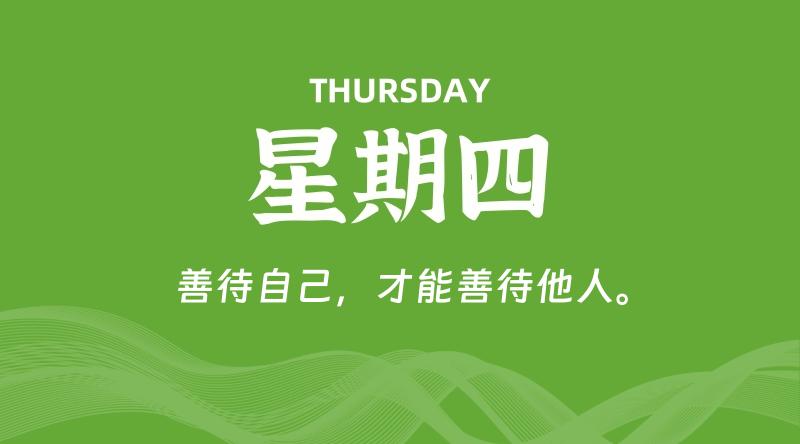 THURSDAY

星期四

善待自己，才能善待他人。